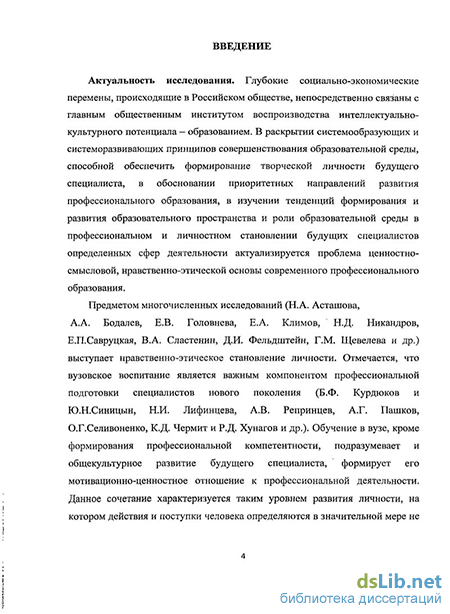 ВВЕДЕНИЕ

Актуальность исследования. Глубокие социально-экономические перемены, происходящие в Российском обществе, непосредственно связаны с главным общественным институтом воспроизводства интеллектуально-культурного потенциала – образованием. В раскрытии системообразующих и системоразвивающих принципов совершенствования образовательной среды, способной обеспечить формирование творческой личности будущего специалиста, в обосновании приоритетных направлений развития профессионального образования, в изучении тенденций формирования и развития образовательного пространства и роли образовательной среды в профессиональном и личностном становлении будущих специалистов определенных сфер деятельности актуализируется проблема ценностно-смысловой, нравственно-этической основы современного профессионального образования.

Предметом многочисленных исследований (Н.А. Асташова, А.А. Бодалев, Е.В. Головнева, Е.А. Климов, Н.Д. Никандров, Е.П.Савруцкая, В.А. Сластенин, Д.И. Фельдштейн, Г.М. Щевелева и др.) выступает нравственно-этическое становление личности. Отмечается, что вузовское воспитание является важным компонентом профессиональной подготовки специалистов нового поколения (Б.Ф. Курдюков и Ю.Н.Синицын, Н.И. Лифинцева, А.В. Репринцев, А.Г. Пашков, О.Г.Селивоненко, К.Д. Чермит и Р.Д. Хунагов и др.). Обучение в вузе, кроме формирования профессиональной компетентности, подразумевает и общекультурное развитие будущего специалиста, формирует его мотивационно-ценностное отношение к профессиональной деятельности. Данное сочетание характеризуется таким уровнем развития личности, на котором действия и поступки человека определяются в значительной мере не

4

dsLib.net
библиотека диссертаций